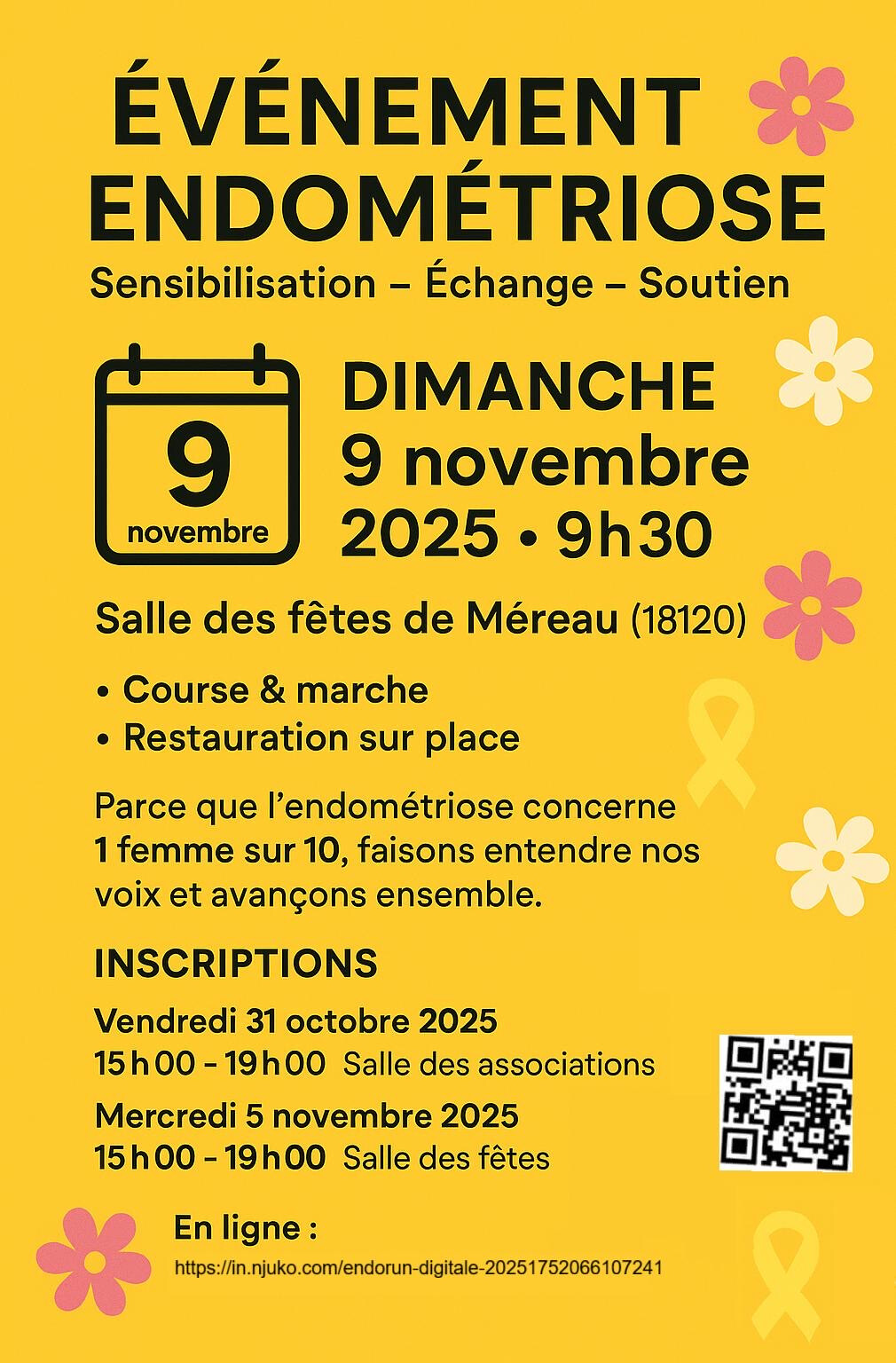 ÉVÉNEMENT ENDOMÉTRIOSE

Sensibilisation – Échange – Soutien

9
novembre

DIMANCHE
9 novembre
2025 • 9h30

Salle des fêtes de Méreau (18120)

• Course & marche
• Restauration sur place

Parce que l'endométriose concerne 1 femme sur 10, faisons entendre nos voix et avançons ensemble.

INSCRIPTIONS

Vendredi 31 octobre 2025
15h00 - 19h00 Salle des associations

Mercredi 5 novembre 2025
15h00 - 19h00 Salle des fêtes

En ligne :
https://in.njuko.com/endorun-digitale-20251752066107241